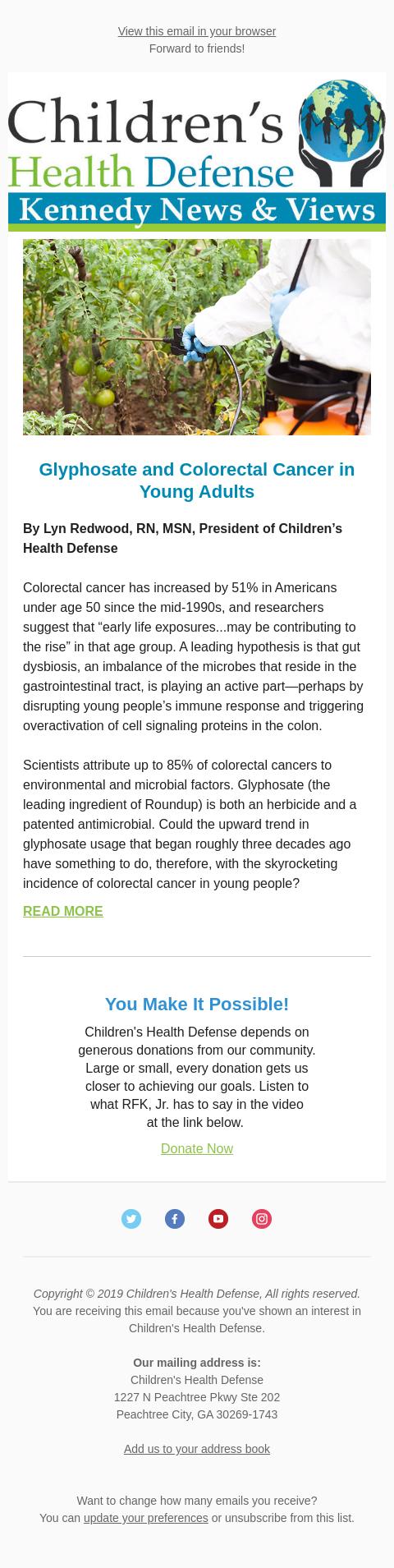 View this email in your browser
Forward to friends!

Children's
Health Defense
Kennedy News & Views

Glyphosate and Colorectal Cancer in Young Adults

By Lyn Redwood, RN, MSN, President of Children's Health Defense

Colorectal cancer has increased by 51% in Americans under age 50 since the mid-1990s, and researchers suggest that "early life exposures...may be contributing to the rise" in that age group. A leading hypothesis is that gut dysbiosis, an imbalance of the microbes that reside in the gastrointestinal tract, is playing an active part—perhaps by disrupting young people's immune response and triggering overactivation of cell signaling proteins in the colon.

Scientists attribute up to 85% of colorectal cancers to environmental and microbial factors. Glyphosate (the leading ingredient of Roundup) is both an herbicide and a patented antimicrobial. Could the upward trend in glyphosate usage that began roughly three decades ago have something to do, therefore, with the skyrocketing incidence of colorectal cancer in young people?

READ MORE

You Make It Possible!

Children's Health Defense depends on generous donations from our community. Large or small, every donation gets us closer to achieving our goals. Listen to what RFK, Jr. has to say in the video at the link below.

Donate Now

Copyright © 2019 Children's Health Defense, All rights reserved.
You are receiving this email because you've shown an interest in Children's Health Defense.

Our mailing address is:
Children's Health Defense
1227 N Peachtree Pkwy Ste 202
Peachtree City, GA 30269-1743

Add us to your address book

Want to change how many emails you receive?
You can update your preferences or unsubscribe from this list.